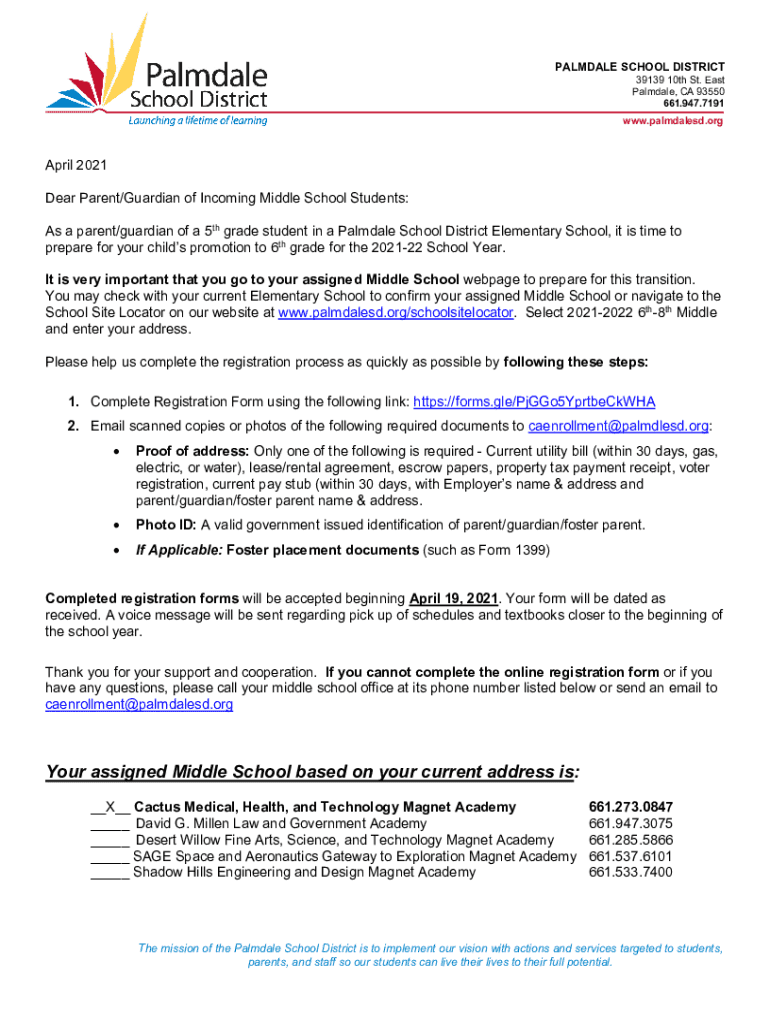 Palmdale School District
Launching a lifetime of learning

PALMDALE SCHOOL DISTRICT
39139 10th St. East
Palmdale, CA 93550
661.947.7191
www.palmdalesd.org

April 2021

Dear Parent/Guardian of Incoming Middle School Students:

As a parent/guardian of a 5$^{th}$ grade student in a Palmdale School District Elementary School, it is time to prepare for your child's promotion to 6$^{th}$ grade for the 2021-22 School Year.

It is very important that you go to your assigned Middle School webpage to prepare for this transition. You may check with your current Elementary School to confirm your assigned Middle School or navigate to the School Site Locator on our website at www.palmdalesd.org/schoolsitelocator. Select 2021-2022 6$^{th}$-8$^{th}$ Middle and enter your address.

Please help us complete the registration process as quickly as possible by following these steps:

1. Complete Registration Form using the following link: https://forms.gle/PjGGo5YprtbeCkWHA
2. Email scanned copies or photos of the following required documents to caenrollment@palmdlesd.org:
• Proof of address: Only one of the following is required - Current utility bill (within 30 days, gas, electric, or water), lease/rental agreement, escrow papers, property tax payment receipt, voter registration, current pay stub (within 30 days, with Employer's name & address and parent/guardian/foster parent name & address.
• Photo ID: A valid government issued identification of parent/guardian/foster parent.
• If Applicable: Foster placement documents (such as Form 1399)

Completed registration forms will be accepted beginning April 19, 2021. Your form will be dated as received. A voice message will be sent regarding pick up of schedules and textbooks closer to the beginning of the school year.

Thank you for your support and cooperation. If you cannot complete the online registration form or if you have any questions, please call your middle school office at its phone number listed below or send an email to caenrollment@palmdalesd.org

Your assigned Middle School based on your current address is:

__X__ Cactus Medical, Health, and Technology Magnet Academy 661.273.0847
_____ David G. Millen Law and Government Academy 661.947.3075
_____ Desert Willow Fine Arts, Science, and Technology Magnet Academy 661.285.5866
_____ SAGE Space and Aeronautics Gateway to Exploration Magnet Academy 661.537.6101
_____ Shadow Hills Engineering and Design Magnet Academy 661.533.7400

The mission of the Palmdale School District is to implement our vision with actions and services targeted to students, parents, and staff so our students can live their lives to their full potential.